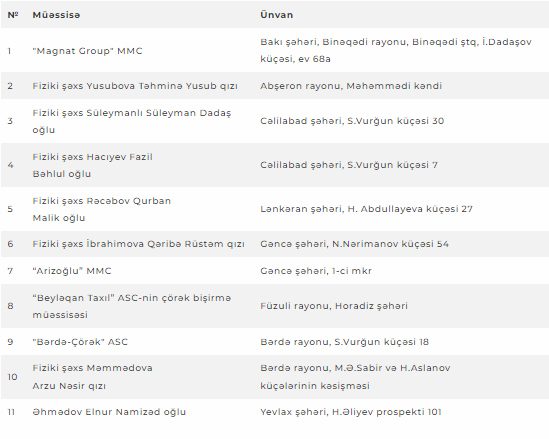 | № | Müəssisə | Ünvan |
|---|---|---|
| 1 | "Magnat Group" MMC | Bakı şəhəri, Binəqədi rayonu, Binəqədi ştq, İ.Dadaşov küçəsi, ev 68a |
| 2 | Fiziki şəxs Yusubova Təhminə Yusub qızı | Abşeron rayonu, Məhəmmədi kəndi |
| 3 | Fiziki şəxs Süleymanlı Süleyman Dadaş oğlu | Cəlilabad şəhəri, S.Vurğun küçəsi 30 |
| 4 | Fiziki şəxs Hacıyev Fazil Bəhlul oğlu | Cəlilabad şəhəri, S.Vurğun küçəsi 7 |
| 5 | Fiziki şəxs Rəcəbov Qurban Malik oğlu | Lənkəran şəhəri, H. Abdullayeva küçəsi 27 |
| 6 | Fiziki şəxs İbrahimova Qəribə Rüstəm qızı | Gəncə şəhəri, N.Nərimanov küçəsi 54 |
| 7 | "Arizoğlu" MMC | Gəncə şəhəri, 1-ci mkr |
| 8 | "Beyləqan Taxıl" ASC-nin çörək bişirmə müəssisəsi | Füzuli rayonu, Horadiz şəhəri |
| 9 | "Bərdə-Çörək" ASC | Bərdə rayonu, S.Vurğun küçəsi 18 |
| 10 | Fiziki şəxs Məmmədova Arzu Nəsir qızı | Bərdə rayonu, M.Ə.Sabir və H.Aslanov küçələrinin kəsişməsi |
| 11 | Əhmədov Elnur Namizəd oğlu | Yevlax şəhəri, H.Əliyev prospekti 101 |